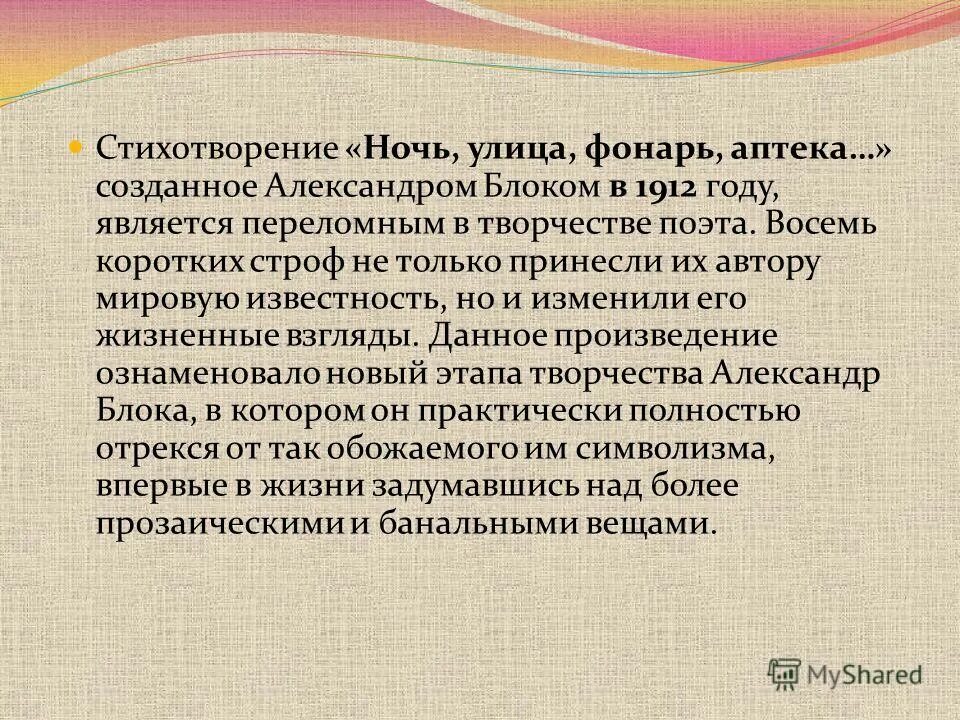 Стихотворение «Ночь, улица, фонарь, аптека…» созданное Александром Блоком в 1912 году, является переломным в творчестве поэта. Восемь коротких строф не только принесли их автору мировую известность, но и изменили его жизненные взгляды. Данное произведение ознаменовало новый этапа творчества Александр Блока, в котором он практически полностью отрекся от так обожаемого им символизма, впервые в жизни задумавшись над более прозаическими и банальными вещами.

MyShared